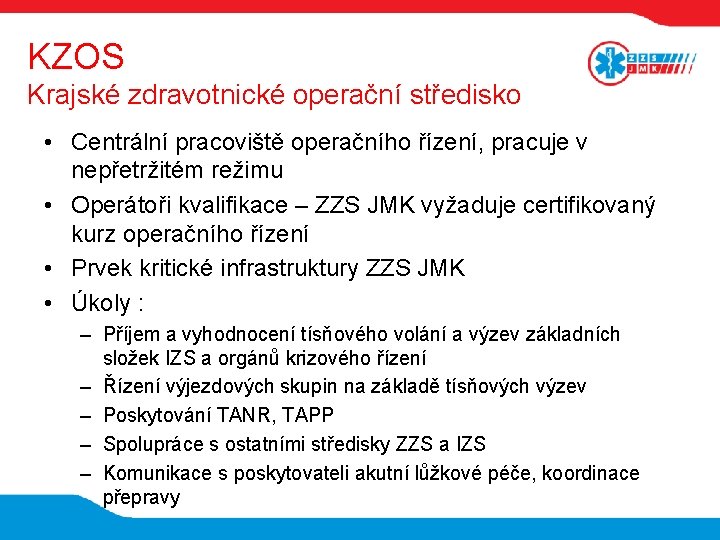 KZOS
Krajské zdravotnické operační středisko

ZZS JMK

• Centrální pracoviště operačního řízení, pracuje v nepřetržitém režimu
• Operátoři kvalifikace – ZZS JMK vyžaduje certifikovaný kurz operačního řízení
• Prvek kritické infrastruktury ZZS JMK
• Úkoly :
– Příjem a vyhodnocení tísňového volání a výzev základních složek IZS a orgánů krizového řízení
– Řízení výjezdových skupin na základě tísňových výzev
– Poskytování TANR, TAPP
– Spolupráce s ostatními středisky ZZS a IZS
– Komunikace s poskytovateli akutní lůžkové péče, koordinace přepravy